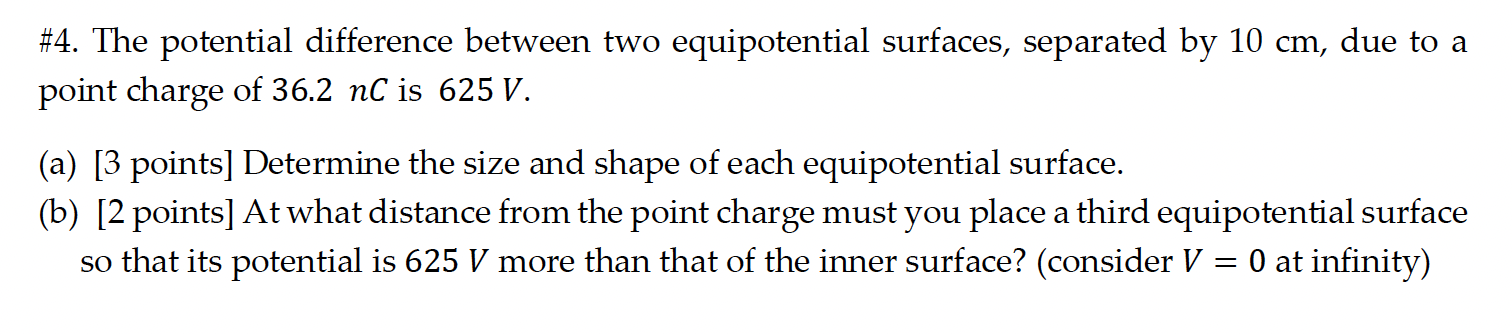 #4. The potential difference between two equipotential surfaces, separated by 10 cm, due to a point charge of $36.2\ nC$ is $625\ V$.

(a) [3 points] Determine the size and shape of each equipotential surface.

(b) [2 points] At what distance from the point charge must you place a third equipotential surface so that its potential is $625\ V$ more than that of the inner surface? (consider $V = 0$ at infinity)